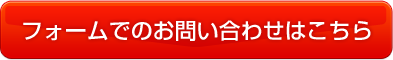 フォームでのお問い合わせはこちら